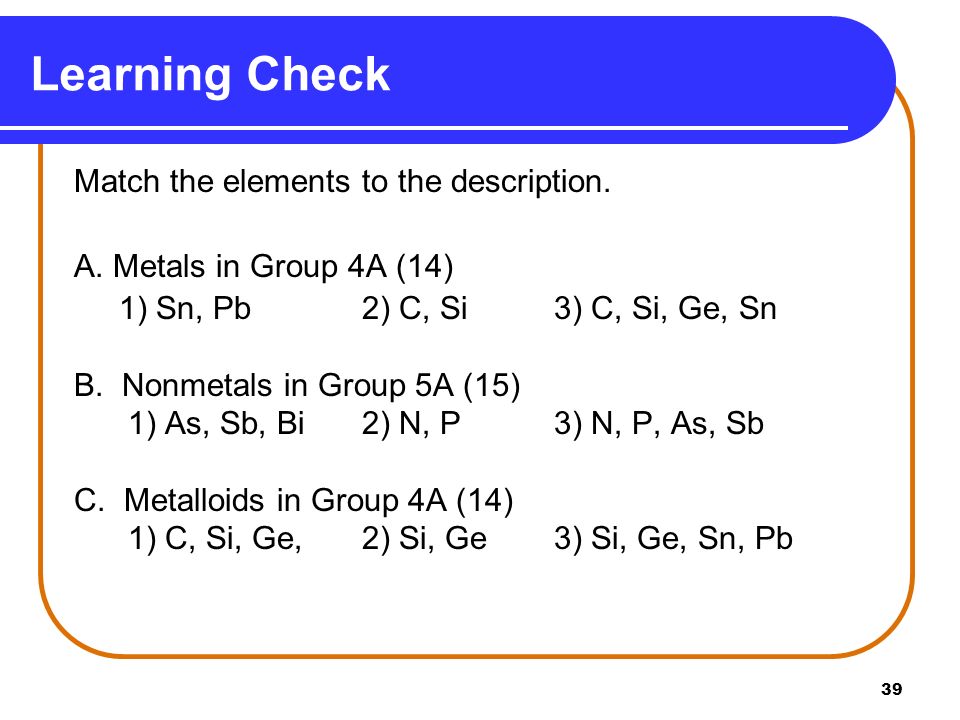 Learning Check

Match the elements to the description.

A. Metals in Group 4A (14)
1) Sn, Pb 2) C, Si 3) C, Si, Ge, Sn

B. Nonmetals in Group 5A (15)
1) As, Sb, Bi 2) N, P 3) N, P, As, Sb

C. Metalloids in Group 4A (14)
1) C, Si, Ge, 2) Si, Ge 3) Si, Ge, Sn, Pb

39